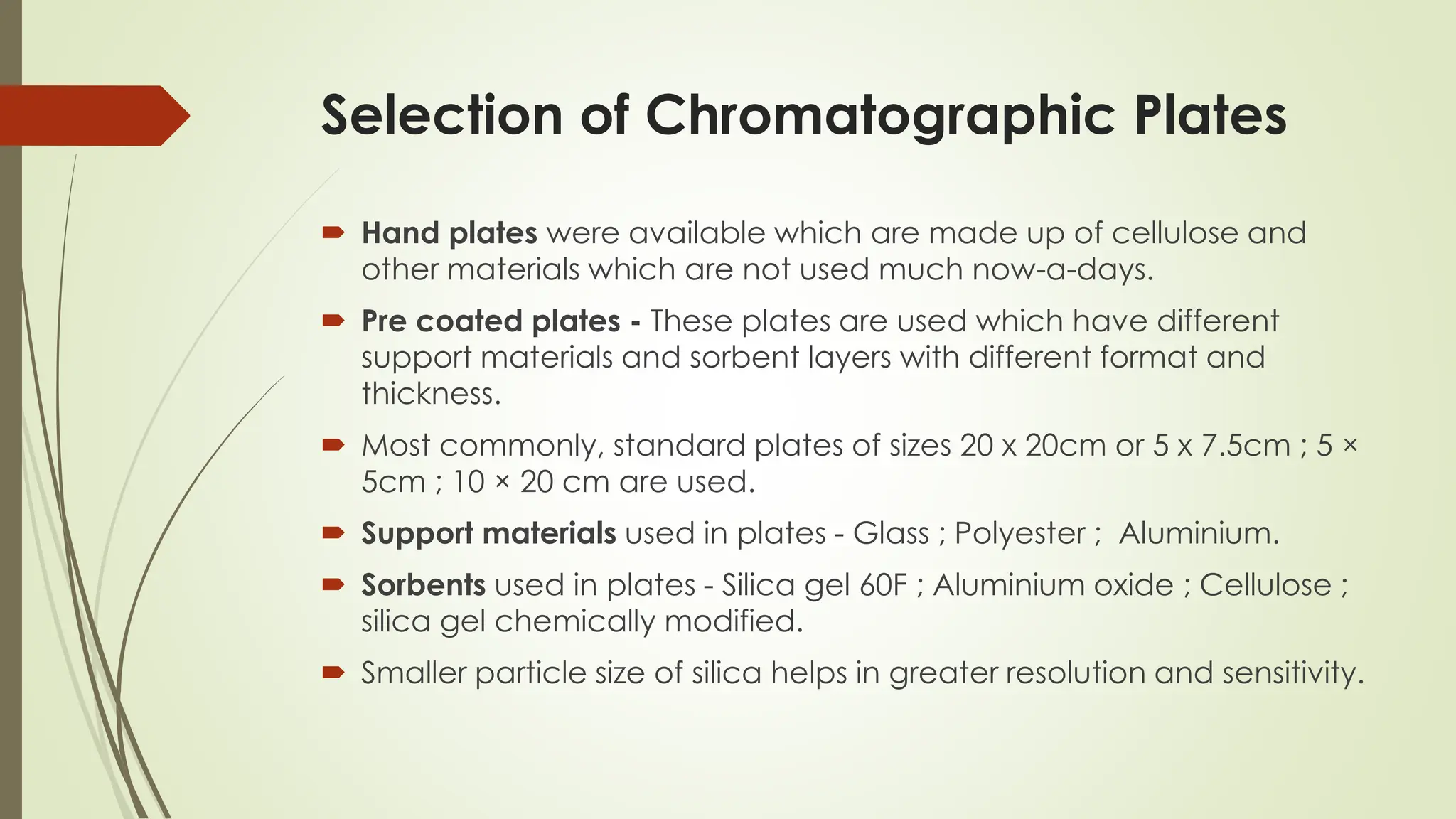 Selection of Chromatographic Plates

Hand plates were available which are made up of cellulose and other materials which are not used much now-a-days.

Pre coated plates - These plates are used which have different support materials and sorbent layers with different format and thickness.

Most commonly, standard plates of sizes 20 x 20cm or 5 x 7.5cm ; 5 × 5cm ; 10 × 20 cm are used.

Support materials used in plates - Glass ; Polyester ; Aluminium.

Sorbents used in plates - Silica gel 60F ; Aluminium oxide ; Cellulose ; silica gel chemically modified.

Smaller particle size of silica helps in greater resolution and sensitivity.